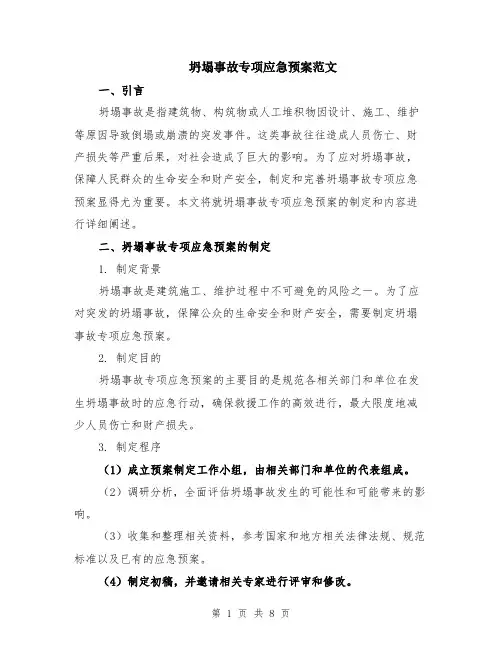 坍塌事故专项应急预案范文

一、引言

坍塌事故是指建筑物、构筑物或人工堆积物因设计、施工、维护等原因导致倒塌或崩溃的突发事件。这类事故往往造成人员伤亡、财产损失等严重后果，对社会造成了巨大的影响。为了应对坍塌事故，保障人民群众的生命安全和财产安全，制定和完善坍塌事故专项应急预案显得尤为重要。本文将就坍塌事故专项应急预案的制定和内容进行详细阐述。

二、坍塌事故专项应急预案的制定

1. 制定背景

坍塌事故是建筑施工、维护过程中不可避免的风险之一。为了应对突发的坍塌事故，保障公众的生命安全和财产安全，需要制定坍塌事故专项应急预案。

2. 制定目的

坍塌事故专项应急预案的主要目的是规范各相关部门和单位在发生坍塌事故时的应急行动，确保救援工作的高效进行，最大限度地减少人员伤亡和财产损失。

3. 制定程序

（1）成立预案制定工作小组，由相关部门和单位的代表组成。

（2）调研分析，全面评估坍塌事故发生的可能性和可能带来的影响。

（3）收集和整理相关资料，参考国家和地方相关法律法规、规范标准以及已有的应急预案。

（4）制定初稿，并邀请相关专家进行评审和修改。

第 1 页 共 8 页